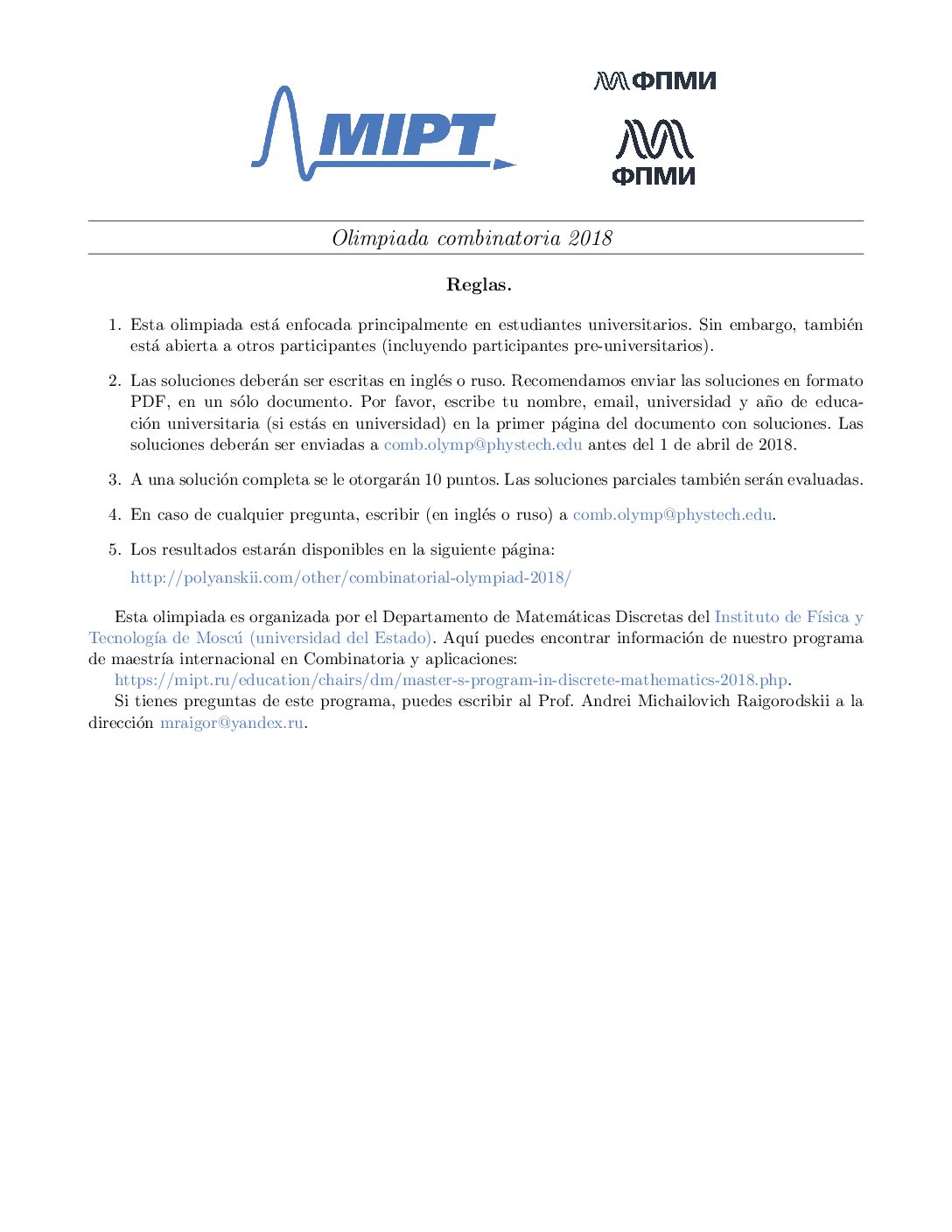 MIPT

ФПМИ

ФПМИ

Olimpiada combinatoria 2018

Reglas.

1. Esta olimpiada está enfocada principalmente en estudiantes universitarios. Sin embargo, también está abierta a otros participantes (incluyendo participantes pre-universitarios).

2. Las soluciones deberán ser escritas en inglés o ruso. Recomendamos enviar las soluciones en formato PDF, en un sólo documento. Por favor, escribe tu nombre, email, universidad y año de educación universitaria (si estás en universidad) en la primer página del documento con soluciones. Las soluciones deberán ser enviadas a comb.olymp@phystech.edu antes del 1 de abril de 2018.

3. A una solución completa se le otorgarán 10 puntos. Las soluciones parciales también serán evaluadas.

4. En caso de cualquier pregunta, escribir (en inglés o ruso) a comb.olymp@phystech.edu.

5. Los resultados estarán disponibles en la siguiente página:
http://polyanskii.com/other/combinatorial-olympiad-2018/

Esta olimpiada es organizada por el Departamento de Matemáticas Discretas del Instituto de Física y Tecnología de Moscú (universidad del Estado). Aquí puedes encontrar información de nuestro programa de maestría internacional en Combinatoria y aplicaciones:
https://mipt.ru/education/chairs/dm/master-s-program-in-discrete-mathematics-2018.php.
Si tienes preguntas de este programa, puedes escribir al Prof. Andrei Michailovich Raigorodskii a la dirección mraigor@yandex.ru.